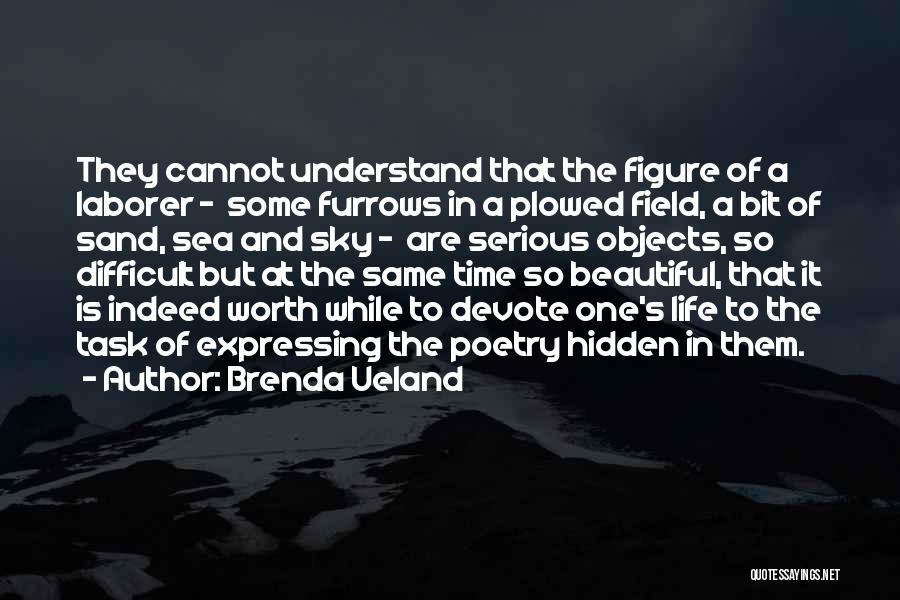 They cannot understand that the figure of a laborer - some furrows in a plowed field, a bit of sand, sea and sky - are serious objects, so difficult but at the same time so beautiful, that it is indeed worth while to devote one's life to the task of expressing the poetry hidden in them.
- Author: Brenda Ueland

QUOTESSAYINGS.NET